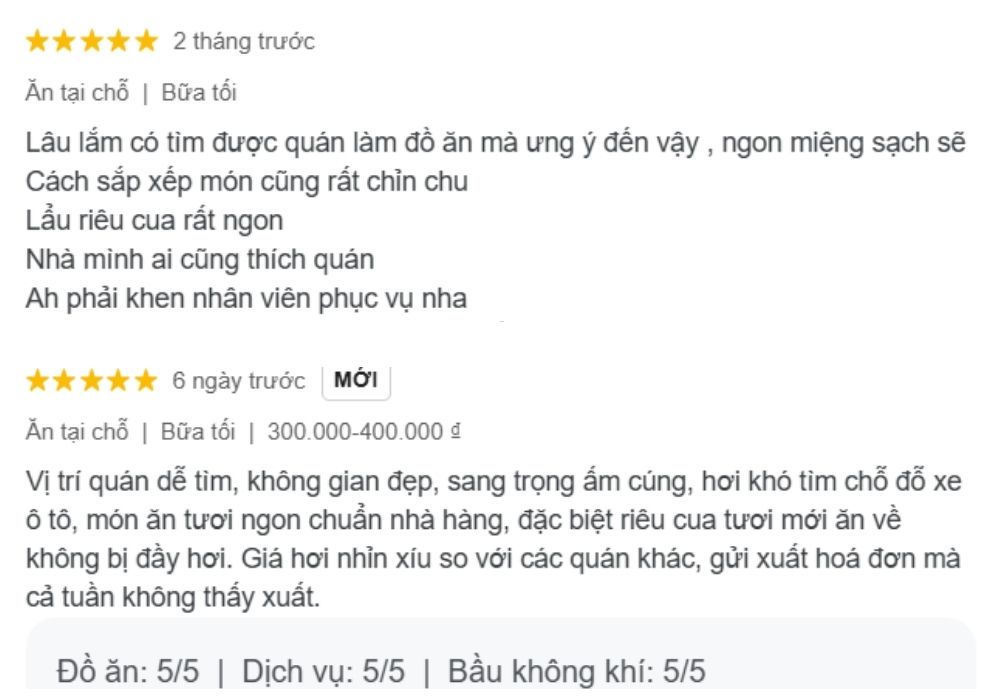 ★★★★★ 2 tháng trước

Ăn tại chỗ | Bữa tối

Lâu lắm có tìm được quán làm đồ ăn mà ưng ý đến vậy , ngon miệng sạch sẽ
Cách sắp xếp món cũng rất chỉn chu
Lẩu riêu cua rất ngon
Nhà mình ai cũng thích quán
Ah phải khen nhân viên phục vụ nha

★★★★★ 6 ngày trước MỚI

Ăn tại chỗ | Bữa tối | 300.000-400.000 ₫

Vị trí quán dễ tìm, không gian đẹp, sang trọng ấm cúng, hơi khó tìm chỗ đỗ xe ô tô, món ăn tươi ngon chuẩn nhà hàng, đặc biệt riêu cua tươi mới ăn về không bị đầy hơi. Giá hơi nhỉn xíu so với các quán khác, gửi xuất hoá đơn mà cả tuần không thấy xuất.

Đồ ăn: 5/5 | Dịch vụ: 5/5 | Bầu không khí: 5/5